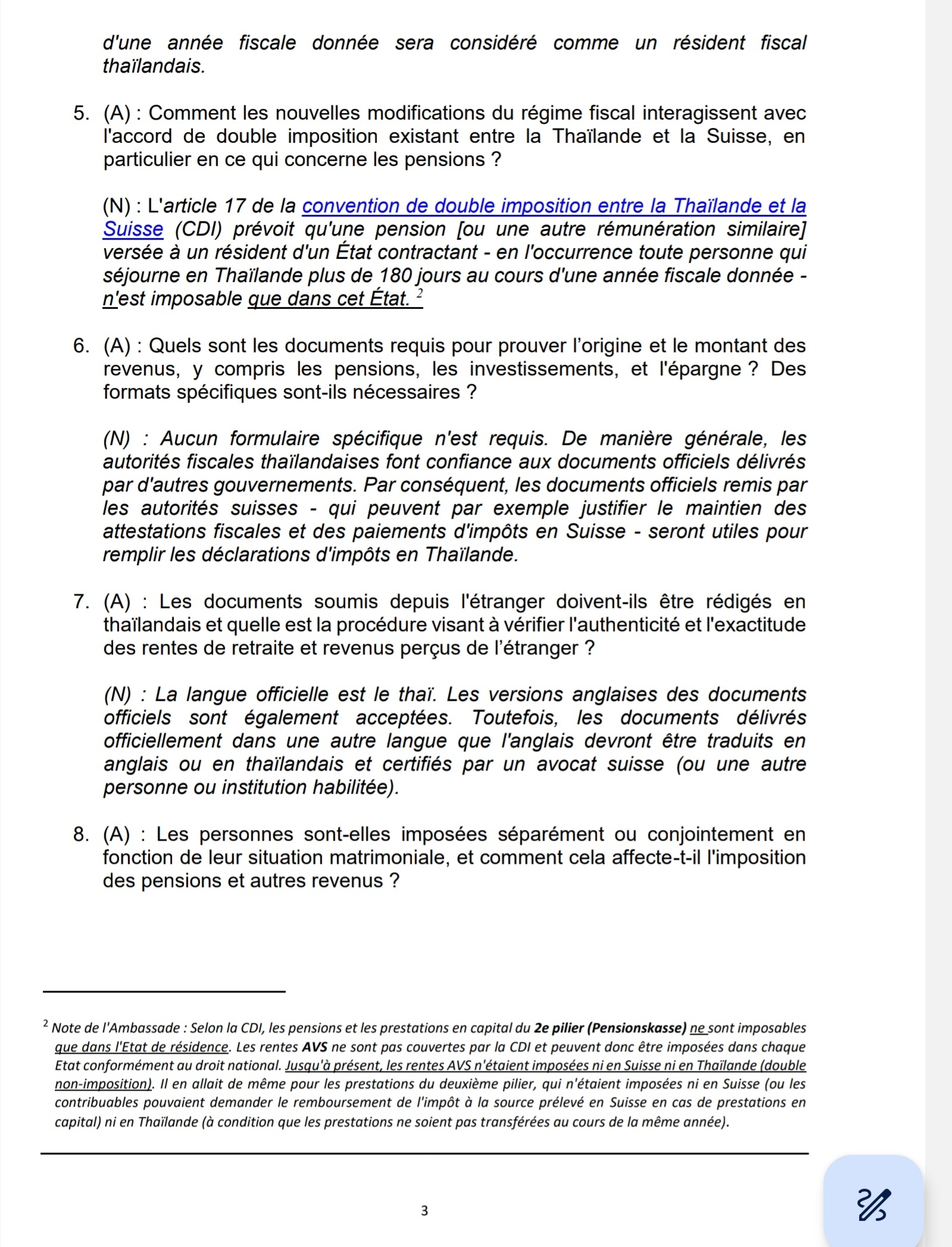 d'une année fiscale donnée sera considéré comme un résident fiscal thaïlandais.

5. (A) : Comment les nouvelles modifications du régime fiscal interagissent avec l'accord de double imposition existant entre la Thaïlande et la Suisse, en particulier en ce qui concerne les pensions ?

(N) : L'article 17 de la convention de double imposition entre la Thaïlande et la Suisse (CDI) prévoit qu'une pension [ou une autre rémunération similaire] versée à un résident d'un État contractant - en l'occurrence toute personne qui séjourne en Thaïlande plus de 180 jours au cours d'une année fiscale donnée - n'est imposable que dans cet État. $^2$

6. (A) : Quels sont les documents requis pour prouver l'origine et le montant des revenus, y compris les pensions, les investissements, et l'épargne ? Des formats spécifiques sont-ils nécessaires ?

(N) : Aucun formulaire spécifique n'est requis. De manière générale, les autorités fiscales thaïlandaises font confiance aux documents officiels délivrés par d'autres gouvernements. Par conséquent, les documents officiels remis par les autorités suisses - qui peuvent par exemple justifier le maintien des attestations fiscales et des paiements d'impôts en Suisse - seront utiles pour remplir les déclarations d'impôts en Thaïlande.

7. (A) : Les documents soumis depuis l'étranger doivent-ils être rédigés en thaïlandais et quelle est la procédure visant à vérifier l'authenticité et l'exactitude des rentes de retraite et revenus perçus de l'étranger ?

(N) : La langue officielle est le thaï. Les versions anglaises des documents officiels sont également acceptées. Toutefois, les documents délivrés officiellement dans une autre langue que l'anglais devront être traduits en anglais ou en thaïlandais et certifiés par un avocat suisse (ou une autre personne ou institution habilitée).

8. (A) : Les personnes sont-elles imposées séparément ou conjointement en fonction de leur situation matrimoniale, et comment cela affecte-t-il l'imposition des pensions et autres revenus ?

$^2$ Note de l'Ambassade : Selon la CDI, les pensions et les prestations en capital du 2e pilier (Pensionskasse) ne sont imposables que dans l'Etat de résidence. Les rentes AVS ne sont pas couvertes par la CDI et peuvent donc être imposées dans chaque Etat conformément au droit national. Jusqu'à présent, les rentes AVS n'étaient imposées ni en Suisse ni en Thaïlande (double non-imposition). Il en allait de même pour les prestations du deuxième pilier, qui n'étaient imposées ni en Suisse (ou les contribuables pouvaient demander le remboursement de l'impôt à la source prélevé en Suisse en cas de prestations en capital) ni en Thaïlande (à condition que les prestations ne soient pas transférées au cours de la même année).

3